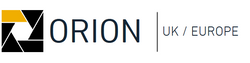 ORION UK / EUROPE